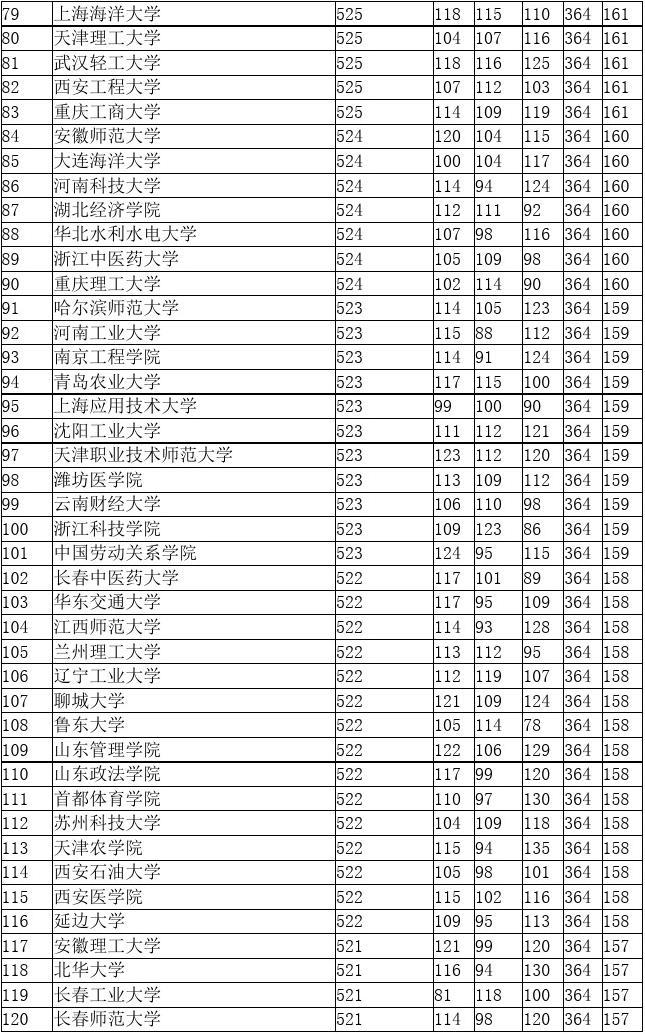 | 79 | 上海海洋大学 | 525 | 118 | 115 | 110 | 364 | 161 |
|---|---|---|---|---|---|---|---|
| 80 | 天津理工大学 | 525 | 104 | 107 | 116 | 364 | 161 |
| 81 | 武汉轻工大学 | 525 | 118 | 116 | 125 | 364 | 161 |
| 82 | 西安工程大学 | 525 | 107 | 112 | 103 | 364 | 161 |
| 83 | 重庆工商大学 | 525 | 114 | 109 | 119 | 364 | 161 |
| 84 | 安徽师范大学 | 524 | 120 | 104 | 115 | 364 | 160 |
| 85 | 大连海洋大学 | 524 | 100 | 104 | 117 | 364 | 160 |
| 86 | 河南科技大学 | 524 | 114 | 94 | 124 | 364 | 160 |
| 87 | 湖北经济学院 | 524 | 112 | 111 | 92 | 364 | 160 |
| 88 | 华北水利水电大学 | 524 | 107 | 98 | 116 | 364 | 160 |
| 89 | 浙江中医药大学 | 524 | 105 | 109 | 98 | 364 | 160 |
| 90 | 重庆理工大学 | 524 | 102 | 114 | 90 | 364 | 160 |
| 91 | 哈尔滨师范大学 | 523 | 114 | 105 | 123 | 364 | 159 |
| 92 | 河南工业大学 | 523 | 115 | 88 | 112 | 364 | 159 |
| 93 | 南京工程学院 | 523 | 114 | 91 | 124 | 364 | 159 |
| 94 | 青岛农业大学 | 523 | 117 | 115 | 100 | 364 | 159 |
| 95 | 上海应用技术大学 | 523 | 99 | 100 | 90 | 364 | 159 |
| 96 | 沈阳工业大学 | 523 | 111 | 112 | 121 | 364 | 159 |
| 97 | 天津职业技术师范大学 | 523 | 123 | 112 | 120 | 364 | 159 |
| 98 | 潍坊医学院 | 523 | 113 | 109 | 112 | 364 | 159 |
| 99 | 云南财经大学 | 523 | 106 | 110 | 98 | 364 | 159 |
| 100 | 浙江科技学院 | 523 | 109 | 123 | 86 | 364 | 159 |
| 101 | 中国劳动关系学院 | 523 | 124 | 95 | 115 | 364 | 159 |
| 102 | 长春中医药大学 | 522 | 117 | 101 | 89 | 364 | 158 |
| 103 | 华东交通大学 | 522 | 117 | 95 | 109 | 364 | 158 |
| 104 | 江西师范大学 | 522 | 114 | 93 | 128 | 364 | 158 |
| 105 | 兰州理工大学 | 522 | 113 | 112 | 95 | 364 | 158 |
| 106 | 辽宁工业大学 | 522 | 112 | 119 | 107 | 364 | 158 |
| 107 | 聊城大学 | 522 | 121 | 109 | 124 | 364 | 158 |
| 108 | 鲁东大学 | 522 | 105 | 114 | 78 | 364 | 158 |
| 109 | 山东管理学院 | 522 | 122 | 106 | 129 | 364 | 158 |
| 110 | 山东政法学院 | 522 | 117 | 99 | 120 | 364 | 158 |
| 111 | 首都体育学院 | 522 | 110 | 97 | 130 | 364 | 158 |
| 112 | 苏州科技大学 | 522 | 104 | 109 | 118 | 364 | 158 |
| 113 | 天津农学院 | 522 | 115 | 94 | 135 | 364 | 158 |
| 114 | 西安石油大学 | 522 | 105 | 98 | 101 | 364 | 158 |
| 115 | 西安医学院 | 522 | 115 | 102 | 116 | 364 | 158 |
| 116 | 延边大学 | 522 | 109 | 95 | 113 | 364 | 158 |
| 117 | 安徽理工大学 | 521 | 121 | 99 | 120 | 364 | 157 |
| 118 | 北华大学 | 521 | 116 | 94 | 130 | 364 | 157 |
| 119 | 长春工业大学 | 521 | 81 | 118 | 100 | 364 | 157 |
| 120 | 长春师范大学 | 521 | 114 | 98 | 120 | 364 | 157 |